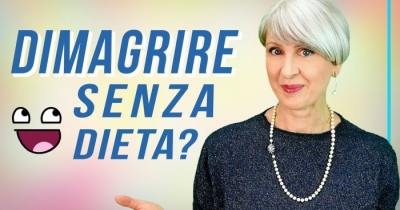 DIMAGRIRE SENZA DIETA?